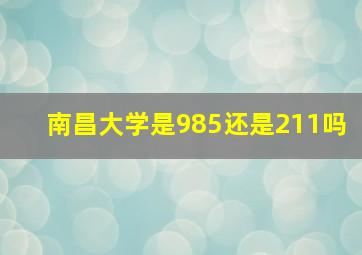 南昌大学是985还是211吗